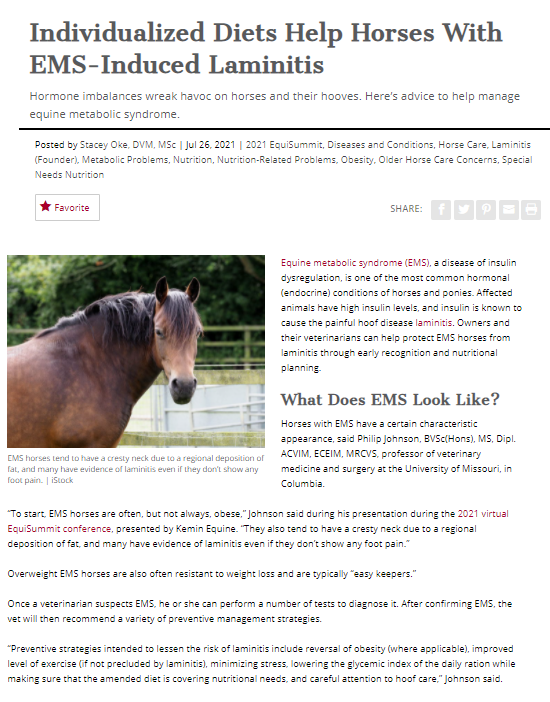 Individualized Diets Help Horses With EMS-Induced Laminitis

Hormone imbalances wreak havoc on horses and their hooves. Here's advice to help manage equine metabolic syndrome.

Posted by Stacey Oke, DVM, MSc | Jul 26, 2021 | 2021 EquiSummit, Diseases and Conditions, Horse Care, Laminitis (Founder), Metabolic Problems, Nutrition, Nutrition-Related Problems, Obesity, Older Horse Care Concerns, Special Needs Nutrition

Favorite

SHARE:

EMS horses tend to have a cresty neck due to a regional deposition of fat, and many have evidence of laminitis even if they don't show any foot pain. | iStock

Equine metabolic syndrome (EMS), a disease of insulin dysregulation, is one of the most common hormonal (endocrine) conditions of horses and ponies. Affected animals have high insulin levels, and insulin is known to cause the painful hoof disease laminitis. Owners and their veterinarians can help protect EMS horses from laminitis through early recognition and nutritional planning.

What Does EMS Look Like?

Horses with EMS have a certain characteristic appearance, said Philip Johnson, BVSc(Hons), MS, Dipl. ACVIM, ECEIM, MRCVS, professor of veterinary medicine and surgery at the University of Missouri, in Columbia.

"To start, EMS horses are often, but not always, obese," Johnson said during his presentation during the 2021 virtual EquiSummit conference, presented by Kemin Equine. "They also tend to have a cresty neck due to a regional deposition of fat, and many have evidence of laminitis even if they don't show any foot pain."

Overweight EMS horses are also often resistant to weight loss and are typically "easy keepers."

Once a veterinarian suspects EMS, he or she can perform a number of tests to diagnose it. After confirming EMS, the vet will then recommend a variety of preventive management strategies.

"Preventive strategies intended to lessen the risk of laminitis include reversal of obesity (where applicable), improved level of exercise (if not precluded by laminitis), minimizing stress, lowering the glycemic index of the daily ration while making sure that the amended diet is covering nutritional needs, and careful attention to hoof care," Johnson said.